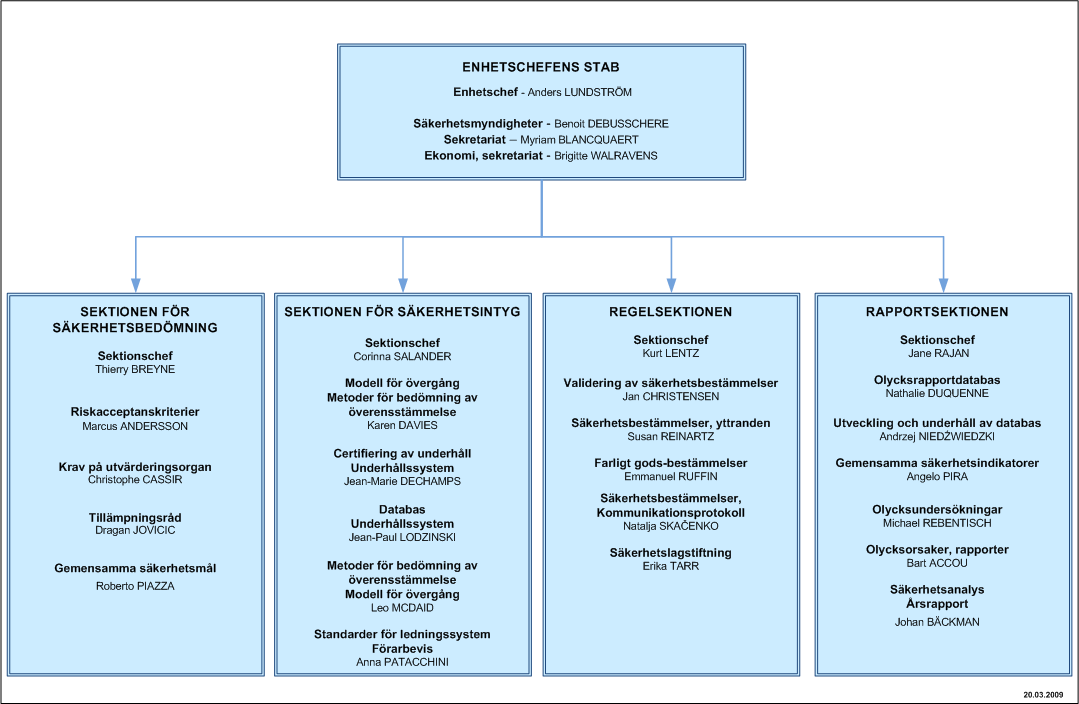 ENHETSCHEFENS STAB

Enhetschef - Anders LUNDSTRÖM

Säkerhetsmyndigheter - Benoit DEBUSSCHERE
Sekretariat – Myriam BLANCQUAERT
Ekonomi, sekretariat - Brigitte WALRAVENS

SEKTIONEN FÖR SÄKERHETSBEDÖMNING

Sektionschef
Thierry BREYNE

Riskacceptanskriterier
Marcus ANDERSSON

Krav på utvärderingsorgan
Christophe CASSIR

Tillämpningsråd
Dragan JOVICIC

Gemensamma säkerhetsmål
Roberto PIAZZA

SEKTIONEN FÖR SÄKERHETSINTYG

Sektionschef
Corinna SALANDER

Modell för övergång
Metoder för bedömning av överensstämmelse
Karen DAVIES

Certifiering av underhåll
Underhållssystem
Jean-Marie DECHAMPS

Databas
Underhållssystem
Jean-Paul LODZINSKI

Metoder för bedömning av överensstämmelse
Modell för övergång
Leo MCDAID

Standarder för ledningssystem
Förarbevis
Anna PATACCHINI

REGELSEKTIONEN

Sektionschef
Kurt LENTZ

Validering av säkerhetsbestämmelser
Jan CHRISTENSEN

Säkerhetsbestämmelser, yttranden
Susan REINARTZ

Farligt gods-bestämmelser
Emmanuel RUFFIN

Säkerhetsbestämmelser, Kommunikationsprotokoll
Natalja SKAČENKO

Säkerhetslagstiftning
Erika TARR

RAPPORTSEKTIONEN

Sektionschef
Jane RAJAN

Olycksrapportdatabas
Nathalie DUQUENNE

Utveckling och underhåll av databas
Andrzej NIEDŹWIEDZKI

Gemensamma säkerhetsindikatorer
Angelo PIRA

Olycksundersökningar
Michael REBENTISCH

Olycksorsaker, rapporter
Bart ACCOU

Säkerhetsanalys
Årsrapport
Johan BÄCKMAN

20.03.2009